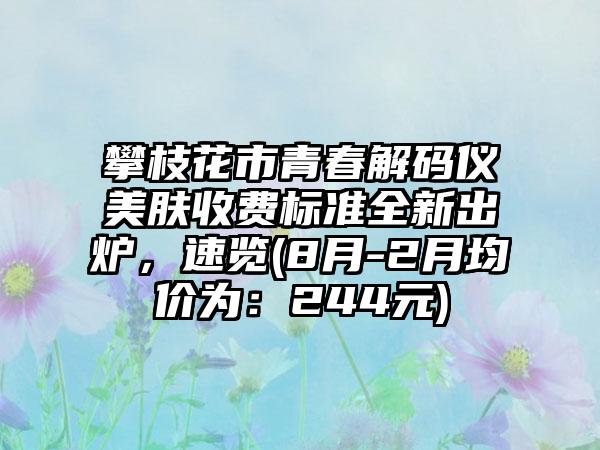 攀枝花市青春解码仪美肤收费标准全新出炉，速览(8月-2月均价为：244元)